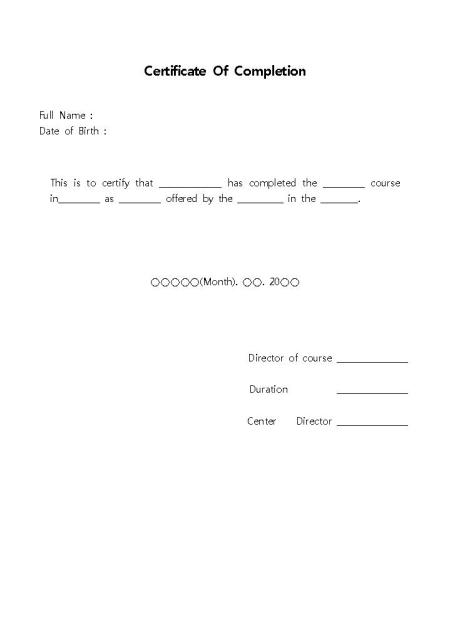 Certificate Of Completion

Full Name :
Date of Birth :

This is to certify that ____________ has completed the ________ course in________ as ________ offered by the _________ in the _______.

○○○○○(Month). ○○. 20○○

Director of course ______________

Duration ______________

Center Director ______________